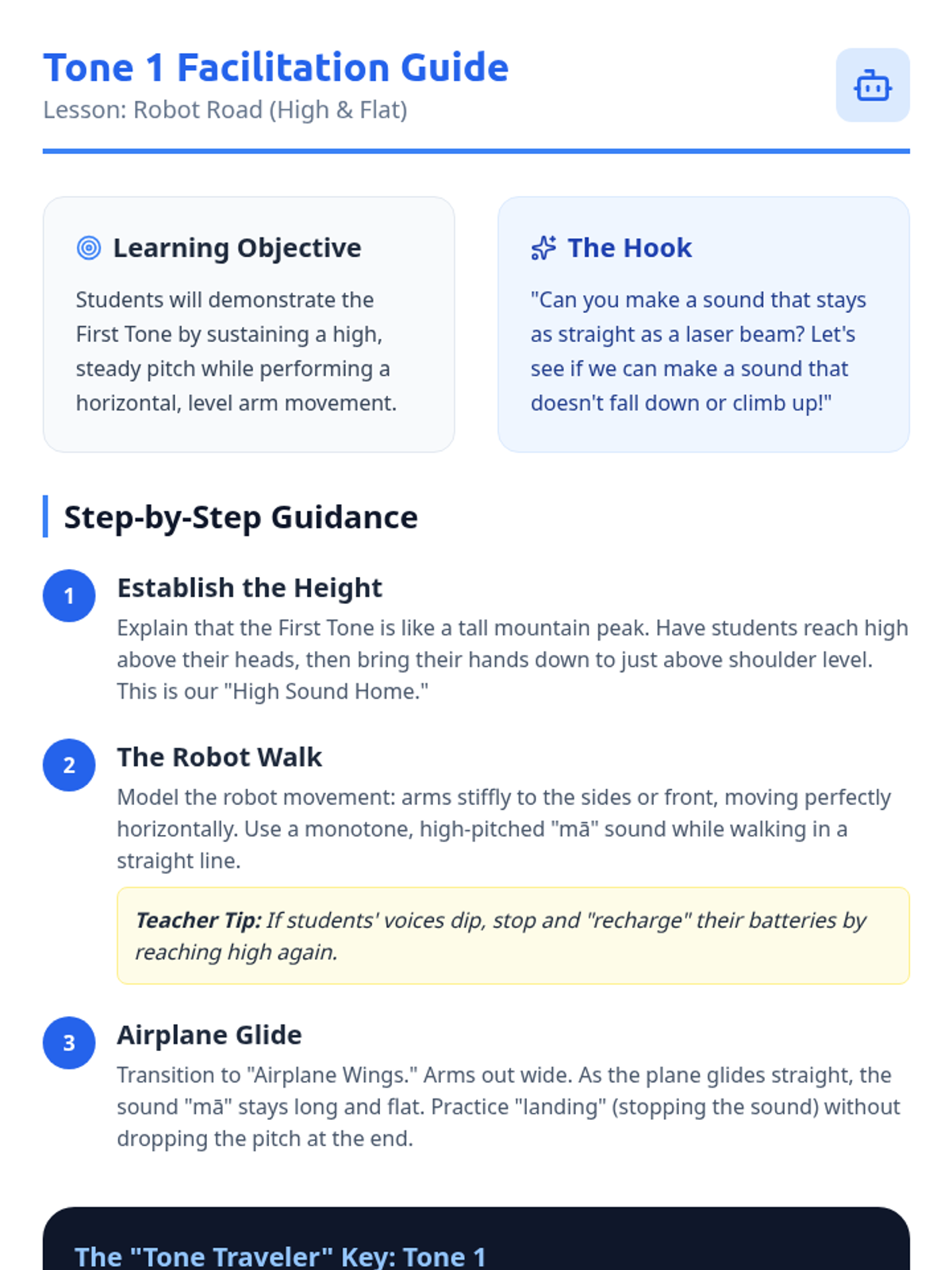 Tone 1 Facilitation Guide
Lesson: Robot Road (High & Flat)

Learning Objective

Students will demonstrate the First Tone by sustaining a high, steady pitch while performing a horizontal, level arm movement.

The Hook

"Can you make a sound that stays as straight as a laser beam? Let's see if we can make a sound that doesn't fall down or climb up!"

Step-by-Step Guidance

1
Establish the Height
Explain that the First Tone is like a tall mountain peak. Have students reach high above their heads, then bring their hands down to just above shoulder level. This is our "High Sound Home."

2
The Robot Walk
Model the robot movement: arms stiffly to the sides or front, moving perfectly horizontally. Use a monotone, high-pitched "mā" sound while walking in a straight line.

Teacher Tip: If students' voices dip, stop and "recharge" their batteries by reaching high again.

3
Airplane Glide
Transition to "Airplane Wings." Arms out wide. As the plane glides straight, the sound "mā" stays long and flat. Practice "landing" (stopping the sound) without dropping the pitch at the end.

The "Tone Traveler" Key: Tone 1